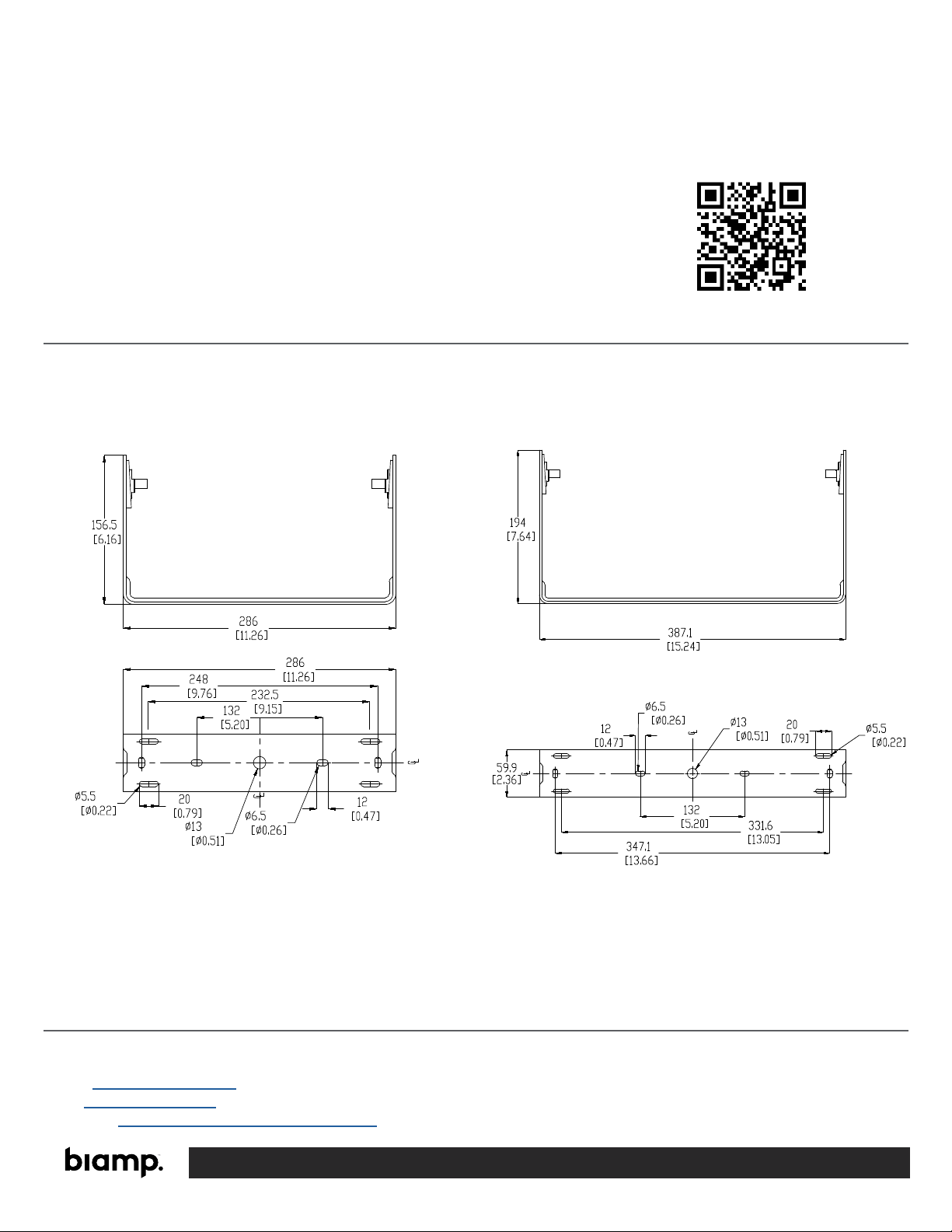 156.5
[6.16]

286
[11.26]

286
[11.26]
248
[9.76]
232.5
[9.15]
132
[5.20]

ø5.5
[ø0.22]
20
[0.79]
ø13
[ø0.51]
ø6.5
[ø0.26]
12
[0.47]

194
[7.64]

387.1
[15.24]

ø6.5
[ø0.26]
12
[0.47]
ø13
[ø0.51]
20
[0.79]
ø5.5
[ø0.22]
59.9
[2.36]
132
[5.20]
331.6
[13.05]
347.1
[13.66]

biamp.